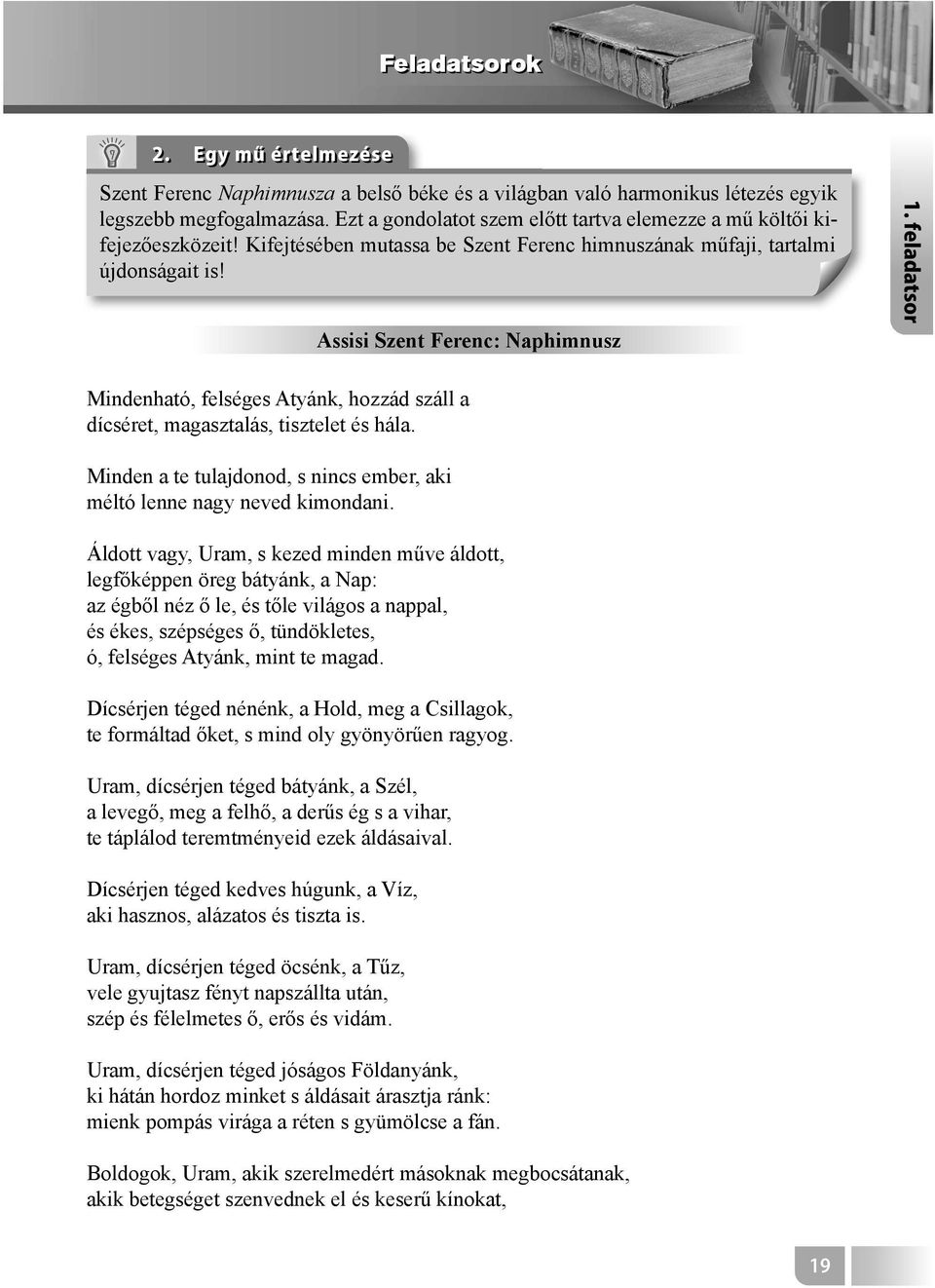 Feladatsorok

2. Egy mű értelmezése

Szent Ferenc Naphimnusza a belső béke és a világban való harmonikus létezés egyik legszebb megfogalmazása. Ezt a gondolatot szem előtt tartva elemezze a mű költői kifejezőeszközeit! Kifejtésében mutassa be Szent Ferenc himnuszának műfaji, tartalmi újdonságait is!

1. feladatsor

Assisi Szent Ferenc: Naphimnusz

Mindenható, felséges Atyánk, hozzád száll a dícséret, magasztalás, tisztelet és hála.

Minden a te tulajdonod, s nincs ember, aki méltó lenne nagy neved kimondani.

Áldott vagy, Uram, s kezed minden műve áldott, legfőképpen öreg bátyánk, a Nap: az égből néz ő le, és tőle világos a nappal, és ékes, szépséges ő, tündökletes, ó, felséges Atyánk, mint te magad.

Dícsérjen téged nénénk, a Hold, meg a Csillagok, te formáltad őket, s mind oly gyönyörűen ragyog.

Uram, dícsérjen téged bátyánk, a Szél, a levegő, meg a felhő, a derűs ég s a vihar, te táplálod teremtményeid ezek áldásaival.

Dícsérjen téged kedves húgunk, a Víz, aki hasznos, alázatos és tiszta is.

Uram, dícsérjen téged öcsénk, a Tűz, vele gyujtasz fényt napszállta után, szép és félelmetes ő, erős és vidám.

Uram, dícsérjen téged jóságos Földanyánk, ki hátán hordoz minket s áldásait árasztja ránk: mienk pompás virága a réten s gyümölcse a fán.

Boldogok, Uram, akik szerelmedért másoknak megbocsátanak, akik betegséget szenvednek el és keserű kínokat,

19